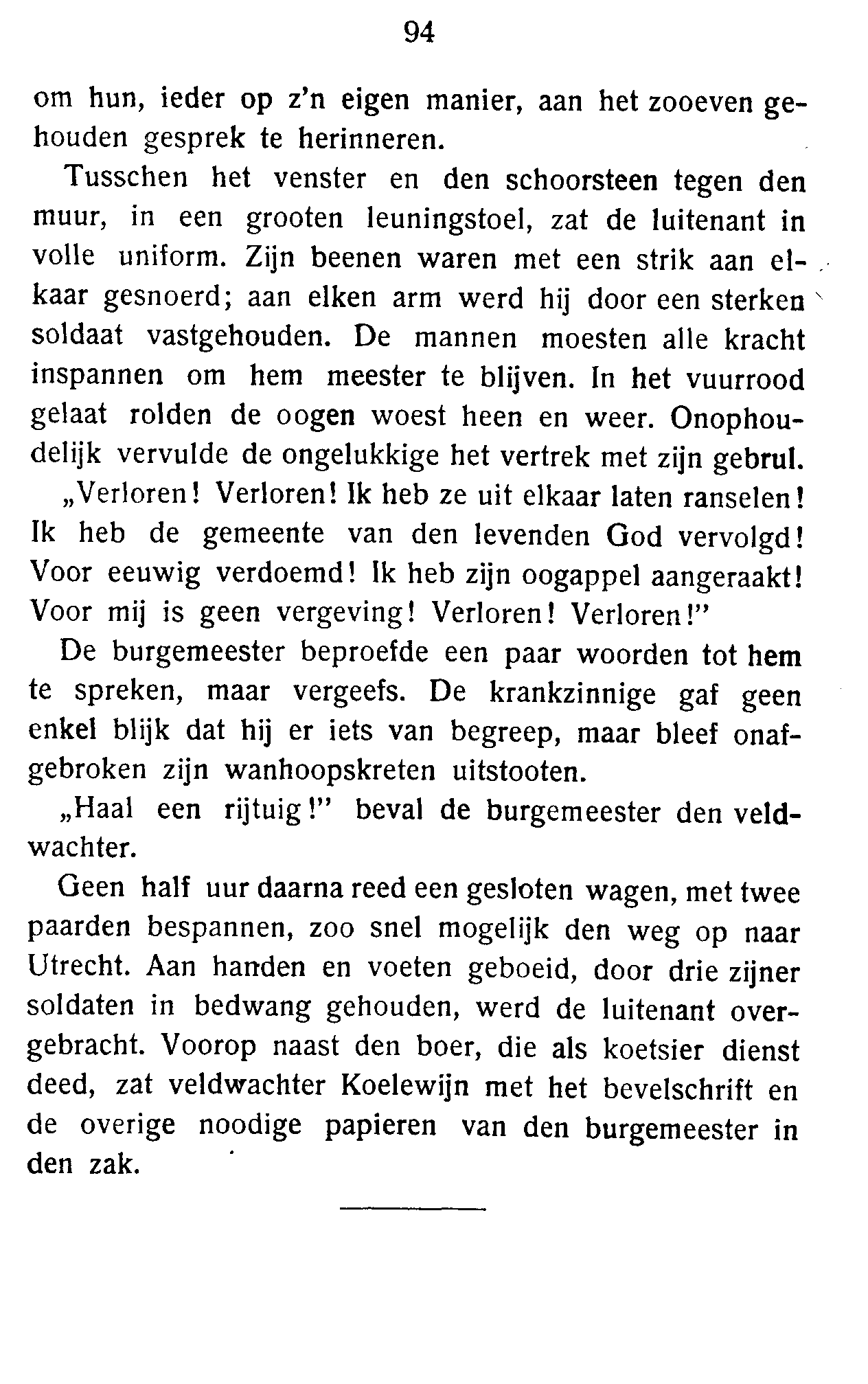 94

om hun, ieder op z'n eigen manier, aan het zooeven gehouden gesprek te herinneren.

Tusschen het venster en den schoorsteen tegen den muur, in een grooten leuningstoel, zat de luitenant in volle uniform. Zijn beenen waren met een strik aan elkaar gesnoerd; aan elken arm werd hij door een sterken soldaat vastgehouden. De mannen moesten alle kracht inspannen om hem meester te blijven. In het vuurrood gelaat rolden de oogen woest heen en weer. Onophoudelijk vervulde de ongelukkige het vertrek met zijn gebrul.

„Verloren! Verloren! Ik heb ze uit elkaar laten ranselen! Ik heb de gemeente van den levenden God vervolgd! Voor eeuwig verdoemd! Ik heb zijn oogappel aangeraakt! Voor mij is geen vergeving! Verloren! Verloren!"

De burgemeester beproefde een paar woorden tot hem te spreken, maar vergeefs. De krankzinnige gaf geen enkel blijk dat hij er iets van begreep, maar bleef onafgebroken zijn wanhoopskreten uitstooten.

„Haal een rijtuig!" beval de burgemeester den veldwachter.

Geen half uur daarna reed een gesloten wagen, met twee paarden bespannen, zoo snel mogelijk den weg op naar Utrecht. Aan handen en voeten geboeid, door drie zijner soldaten in bedwang gehouden, werd de luitenant overgebracht. Voorop naast den boer, die als koetsier dienst deed, zat veldwachter Koelewijn met het bevelschrift en de overige noodige papieren van den burgemeester in den zak.